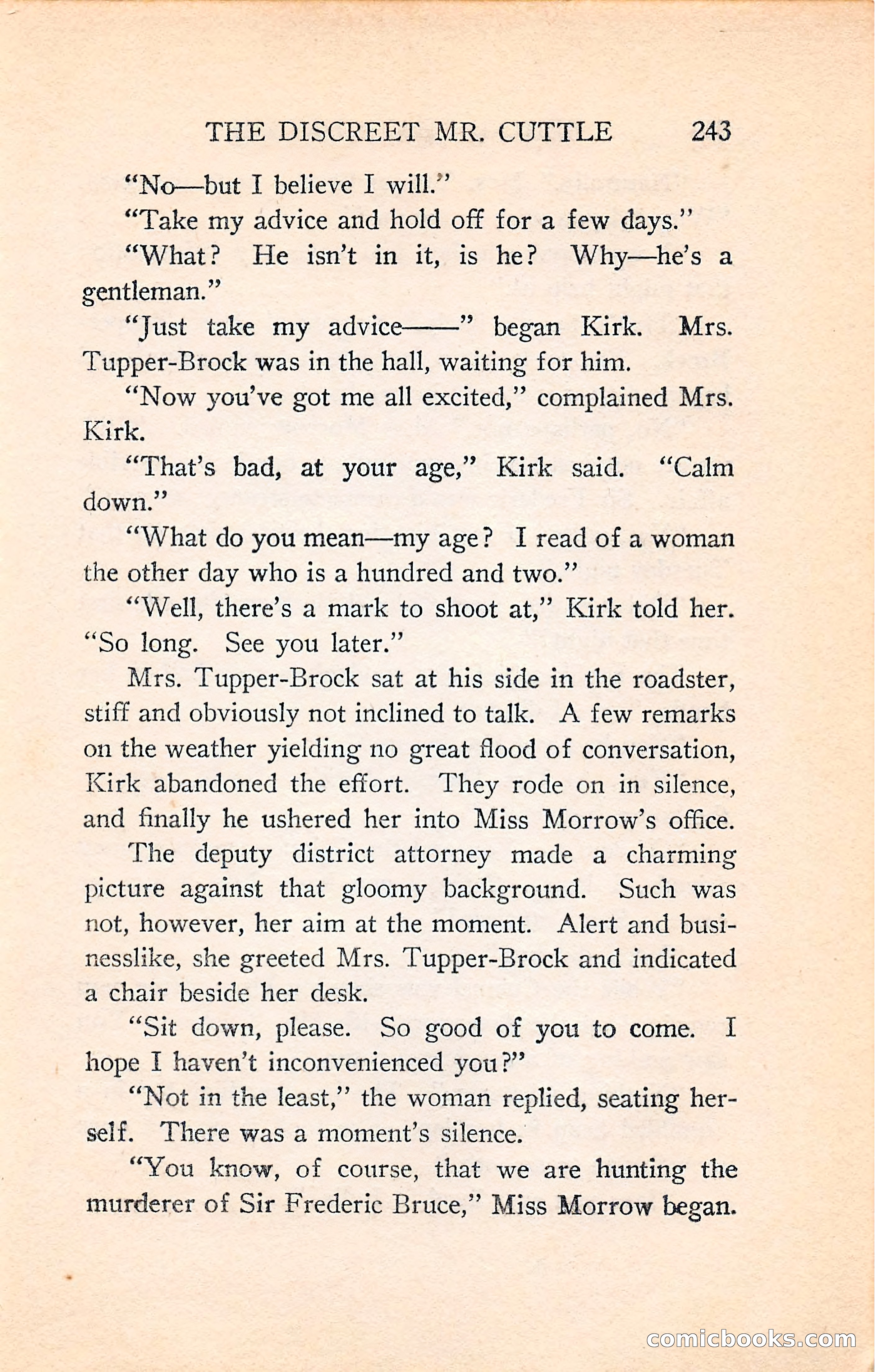 THE DISCREET MR. CUTTLE 243

"No—but I believe I will."

"Take my advice and hold off for a few days."

"What? He isn't in it, is he? Why—he's a gentleman."

"Just take my advice——" began Kirk. Mrs. Tupper-Brock was in the hall, waiting for him.

"Now you've got me all excited," complained Mrs. Kirk.

"That's bad, at your age," Kirk said. "Calm down."

"What do you mean—my age? I read of a woman the other day who is a hundred and two."

"Well, there's a mark to shoot at," Kirk told her. "So long. See you later."

Mrs. Tupper-Brock sat at his side in the roadster, stiff and obviously not inclined to talk. A few remarks on the weather yielding no great flood of conversation, Kirk abandoned the effort. They rode on in silence, and finally he ushered her into Miss Morrow's office.

The deputy district attorney made a charming picture against that gloomy background. Such was not, however, her aim at the moment. Alert and businesslike, she greeted Mrs. Tupper-Brock and indicated a chair beside her desk.

"Sit down, please. So good of you to come. I hope I haven't inconvenienced you?"

"Not in the least," the woman replied, seating herself. There was a moment's silence.

"You know, of course, that we are hunting the murderer of Sir Frederic Bruce," Miss Morrow began.

comicbooks.com